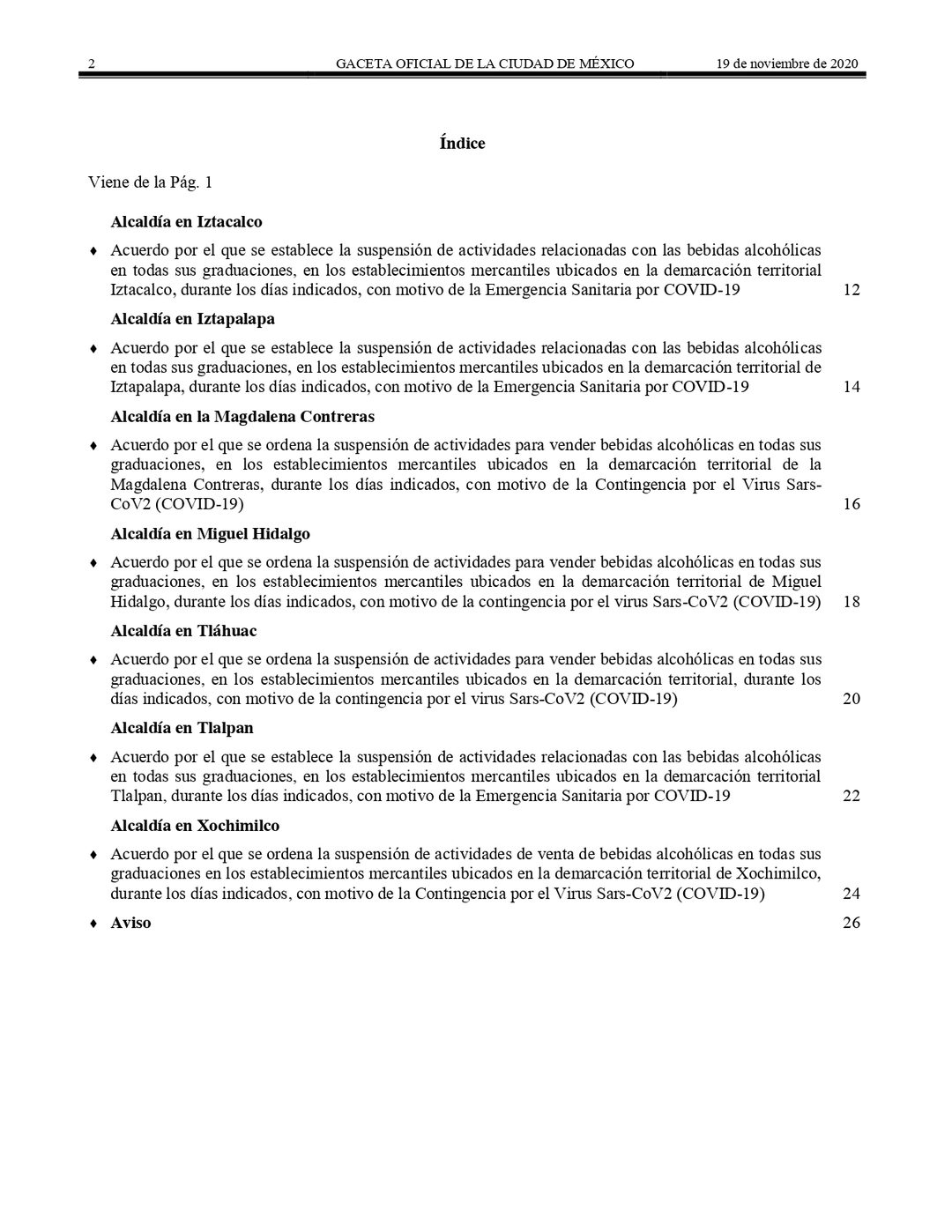 2 GACETA OFICIAL DE LA CIUDAD DE MÉXICO 19 de noviembre de 2020

Índice

Viene de la Pág. 1

Alcaldía en Iztacalco

♦ Acuerdo por el que se establece la suspensión de actividades relacionadas con las bebidas alcohólicas en todas sus graduaciones, en los establecimientos mercantiles ubicados en la demarcación territorial Iztacalco, durante los días indicados, con motivo de la Emergencia Sanitaria por COVID-19 12

Alcaldía en Iztapalapa

♦ Acuerdo por el que se establece la suspensión de actividades relacionadas con las bebidas alcohólicas en todas sus graduaciones, en los establecimientos mercantiles ubicados en la demarcación territorial de Iztapalapa, durante los días indicados, con motivo de la Emergencia Sanitaria por COVID-19 14

Alcaldía en la Magdalena Contreras

♦ Acuerdo por el que se ordena la suspensión de actividades para vender bebidas alcohólicas en todas sus graduaciones, en los establecimientos mercantiles ubicados en la demarcación territorial de la Magdalena Contreras, durante los días indicados, con motivo de la Contingencia por el Virus Sars-CoV2 (COVID-19) 16

Alcaldía en Miguel Hidalgo

♦ Acuerdo por el que se ordena la suspensión de actividades para vender bebidas alcohólicas en todas sus graduaciones, en los establecimientos mercantiles ubicados en la demarcación territorial de Miguel Hidalgo, durante los días indicados, con motivo de la contingencia por el virus Sars-CoV2 (COVID-19) 18

Alcaldía en Tláhuac

♦ Acuerdo por el que se ordena la suspensión de actividades para vender bebidas alcohólicas en todas sus graduaciones, en los establecimientos mercantiles ubicados en la demarcación territorial, durante los días indicados, con motivo de la contingencia por el virus Sars-CoV2 (COVID-19) 20

Alcaldía en Tlalpan

♦ Acuerdo por el que se establece la suspensión de actividades relacionadas con las bebidas alcohólicas en todas sus graduaciones, en los establecimientos mercantiles ubicados en la demarcación territorial Tlalpan, durante los días indicados, con motivo de la Emergencia Sanitaria por COVID-19 22

Alcaldía en Xochimilco

♦ Acuerdo por el que se ordena la suspensión de actividades de venta de bebidas alcohólicas en todas sus graduaciones en los establecimientos mercantiles ubicados en la demarcación territorial de Xochimilco, durante los días indicados, con motivo de la Contingencia por el Virus Sars-CoV2 (COVID-19) 24

♦ Aviso 26